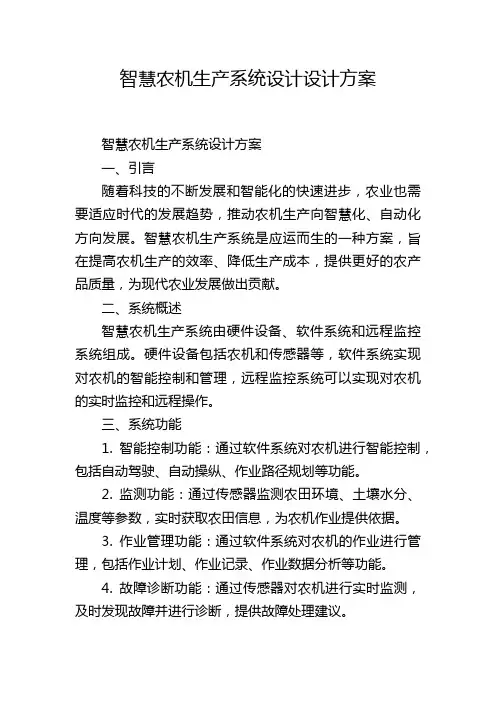 智慧农机生产系统设计设计方案

智慧农机生产系统设计方案

一、引言

随着科技的不断发展和智能化的快速进步，农业也需要适应时代的发展趋势，推动农机生产向智慧化、自动化方向发展。智慧农机生产系统是应运而生的一种方案，旨在提高农机生产的效率、降低生产成本，提供更好的农产品质量，为现代农业发展做出贡献。

二、系统概述

智慧农机生产系统由硬件设备、软件系统和远程监控系统组成。硬件设备包括农机和传感器等，软件系统实现对农机的智能控制和管理，远程监控系统可以实现对农机的实时监控和远程操作。

三、系统功能

1. 智能控制功能：通过软件系统对农机进行智能控制，包括自动驾驶、自动操纵、作业路径规划等功能。

2. 监测功能：通过传感器监测农田环境、土壤水分、温度等参数，实时获取农田信息，为农机作业提供依据。

3. 作业管理功能：通过软件系统对农机的作业进行管理，包括作业计划、作业记录、作业数据分析等功能。

4. 故障诊断功能：通过传感器对农机进行实时监测，及时发现故障并进行诊断，提供故障处理建议。